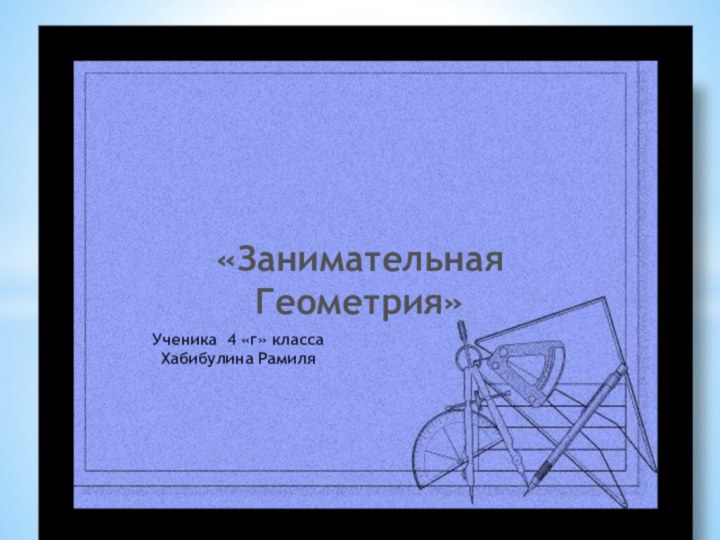 «Занимательная Геометрия»

Ученика 4 «г» класса
Хабибулина Рамиля